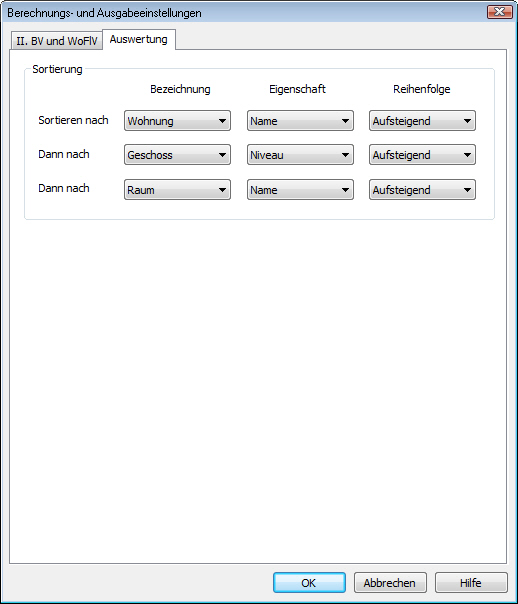 Berechnungs- und Ausgabeeinstellungen

II. BV und WoFlV
Auswertung

Sortierung

| | Bezeichnung | Eigenschaft | Reihenfolge |
|---|---|---|---|
| Sortieren nach | Wohnung | Name | Aufsteigend |
| Dann nach | Geschoss | Niveau | Aufsteigend |
| Dann nach | Raum | Name | Aufsteigend |

OK
Abbrechen
Hilfe